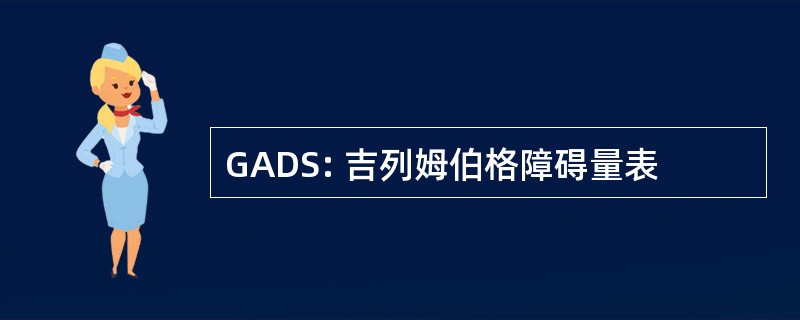 GADS: 吉列姆伯格障碍量表